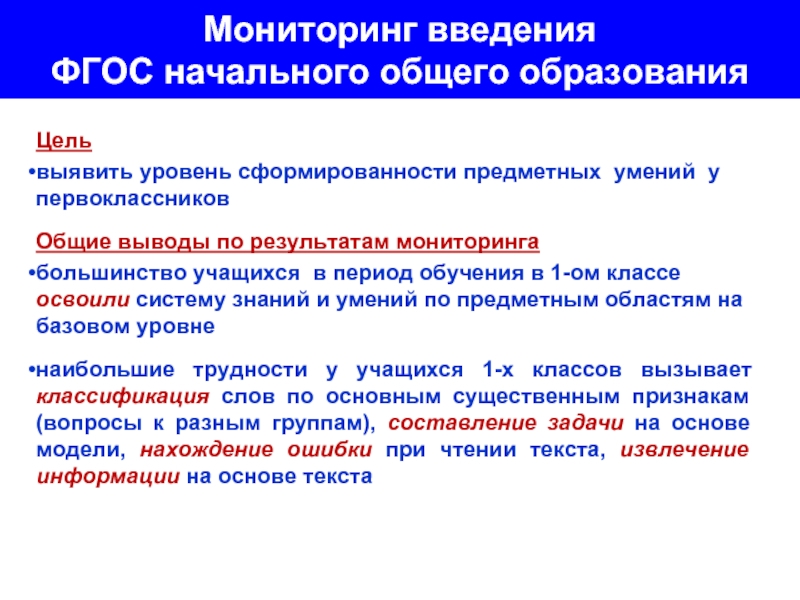 Мониторинг введения
ФГОС начального общего образования

Цель

•выявить уровень сформированности предметных умений у первоклассников

Общие выводы по результатам мониторинга

•большинство учащихся в период обучения в 1-ом классе освоили систему знаний и умений по предметным областям на базовом уровне

•наибольшие трудности у учащихся 1-х классов вызывает классификация слов по основным существенным признакам (вопросы к разным группам), составление задачи на основе модели, нахождение ошибки при чтении текста, извлечение информации на основе текста